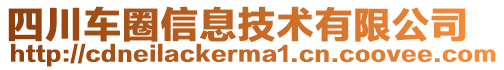 四川车圈信息技术有限公司
http://cdneilackerma1.cn.coovee.com